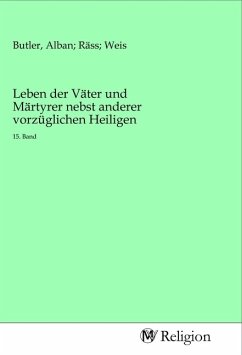 Butler, Alban; Räss; Weis

Leben der Väter und Märtyrer nebst anderer vorzüglichen Heiligen

15. Band

MV Religion